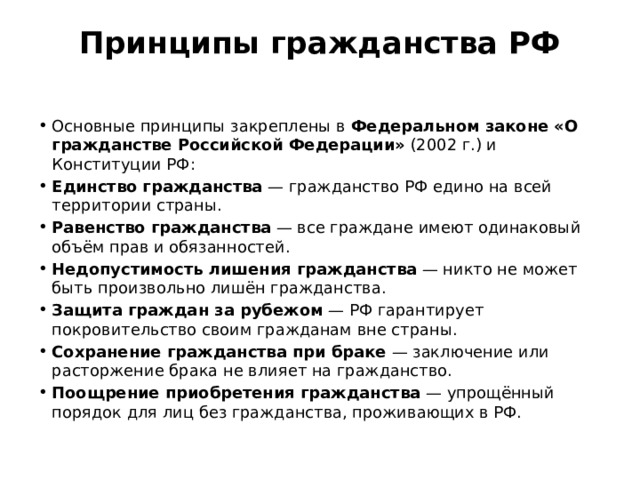 Принципы гражданства РФ

• Основные принципы закреплены в Федеральном законе «О гражданстве Российской Федерации» (2002 г.) и Конституции РФ:

• Единство гражданства — гражданство РФ едино на всей территории страны.

• Равенство гражданства — все граждане имеют одинаковый объём прав и обязанностей.

• Недопустимость лишения гражданства — никто не может быть произвольно лишён гражданства.

• Защита граждан за рубежом — РФ гарантирует покровительство своим гражданам вне страны.

• Сохранение гражданства при браке — заключение или расторжение брака не влияет на гражданство.

• Поощрение приобретения гражданства — упрощённый порядок для лиц без гражданства, проживающих в РФ.